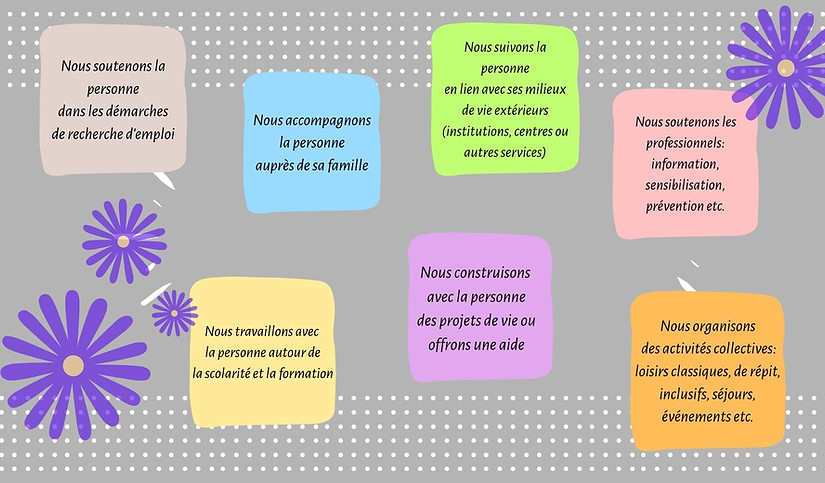 Nous soutenons la personne dans les démarches de recherche d'emploi

Nous accompagnons la personne auprès de sa famille

Nous suivons la personne en lien avec ses milieux de vie extérieurs (institutions, centres ou autres services)

Nous soutenons les professionnels: information, sensibilisation, prévention etc.

Nous travaillons avec la personne autour de la scolarité et la formation

Nous construisons avec la personne des projets de vie ou offrons une aide

Nous organisons des activités collectives: loisirs classiques, de répit, inclusifs, séjours, événements etc.